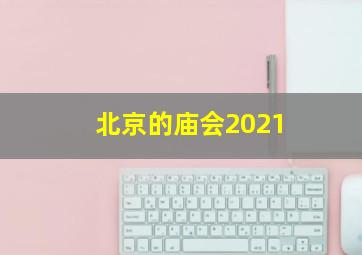 北京的庙会2021